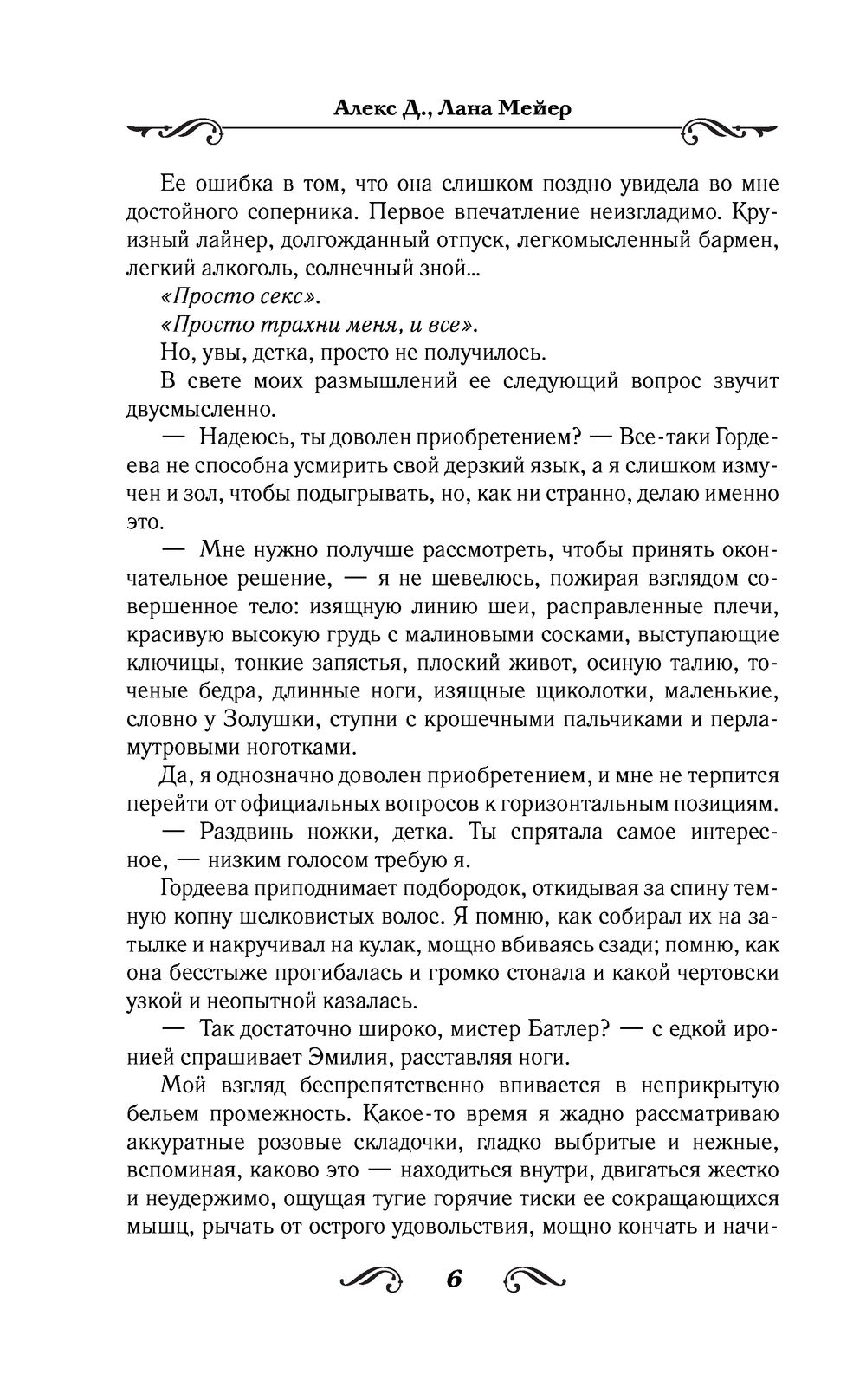 Алекс Д., Лана Мейер

Ее ошибка в том, что она слишком поздно увидела во мне достойного соперника. Первое впечатление неизгладимо. Круизный лайнер, долгожданный отпуск, легкомысленный бармен, легкий алкоголь, солнечный зной...

«Просто секс».

«Просто трахни меня, и все».

Но, увы, детка, просто не получилось.

В свете моих размышлений ее следующий вопрос звучит двусмысленно.

— Надеюсь, ты доволен приобретением? — Все-таки Гордеева не способна усмирить свой дерзкий язык, а я слишком измучен и зол, чтобы подыгрывать, но, как ни странно, делаю именно это.

— Мне нужно получше рассмотреть, чтобы принять окончательное решение, — я не шевелюсь, пожирая взглядом совершенное тело: изящную линию шеи, расправленные плечи, красивую высокую грудь с малиновыми сосками, выступающие ключицы, тонкие запястья, плоский живот, осиную талию, точеные бедра, длинные ноги, изящные щиколотки, маленькие, словно у Золушки, ступни с крошечными пальчиками и перламутровыми ноготками.

Да, я однозначно доволен приобретением, и мне не терпится перейти от официальных вопросов к горизонтальным позициям.

— Раздвинь ножки, детка. Ты спрятала самое интересное, — низким голосом требую я.

Гордеева приподнимает подбородок, откидывая за спину темную копну шелковистых волос. Я помню, как собирал их на затылке и накручивал на кулак, мощно вбиваясь сзади; помню, как она бесстыже прогибалась и громко стонала и какой чертовски узкой и неопытной казалась.

— Так достаточно широко, мистер Батлер? — с едкой иронией спрашивает Эмилия, расставляя ноги.

Мой взгляд беспрепятственно впивается в неприкрытую бельем промежность. Какое-то время я жадно рассматриваю аккуратные розовые складочки, гладко выбритые и нежные, вспоминая, каково это — находиться внутри, двигаться жестко и неудержимо, ощущая тугие горячие тиски ее сокращающихся мышц, рычать от острого удовольствия, мощно кончать и начи-

6